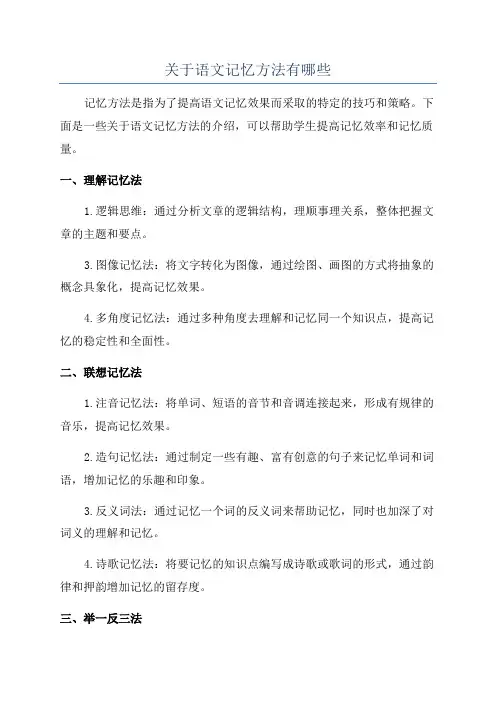 关于语文记忆方法有哪些

记忆方法是指为了提高语文记忆效果而采取的特定的技巧和策略。下面是一些关于语文记忆方法的介绍，可以帮助学生提高记忆效率和记忆质量。

一、理解记忆法

1.逻辑思维：通过分析文章的逻辑结构，理顺事理关系，整体把握文章的主题和要点。

3.图像记忆法：将文字转化为图像，通过绘图、画图的方式将抽象的概念具象化，提高记忆效果。

4.多角度记忆法：通过多种角度去理解和记忆同一个知识点，提高记忆的稳定性和全面性。

二、联想记忆法

1.注音记忆法：将单词、短语的音节和音调连接起来，形成有规律的音乐，提高记忆效果。

2.造句记忆法：通过制定一些有趣、富有创意的句子来记忆单词和词语，增加记忆的乐趣和印象。

3.反义词法：通过记忆一个词的反义词来帮助记忆，同时也加深了对词义的理解和记忆。

4.诗歌记忆法：将要记忆的知识点编写成诗歌或歌词的形式，通过韵律和押韵增加记忆的留存度。

三、举一反三法